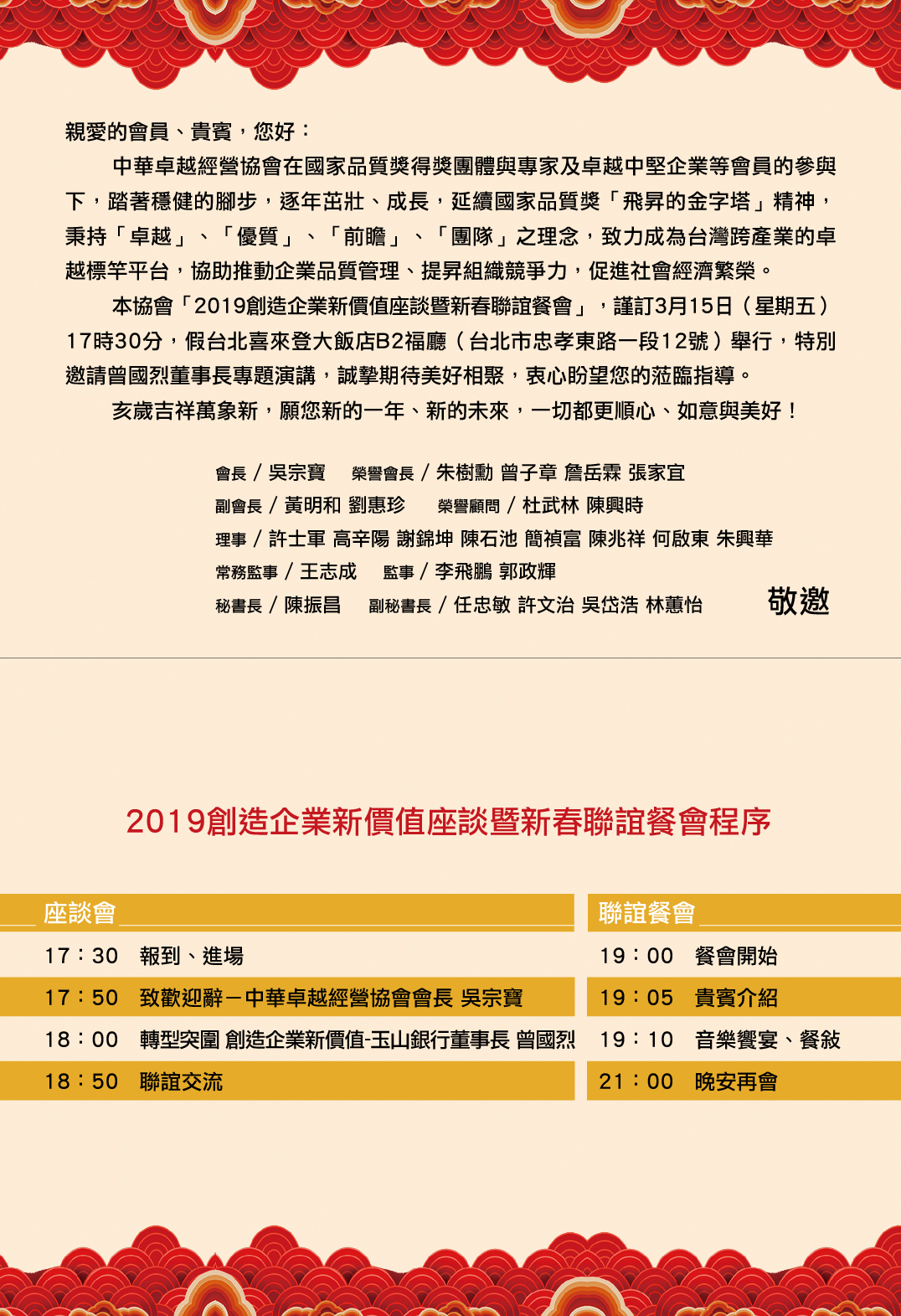 親愛的會員、貴賓，您好：

中華卓越經營協會在國家品質獎得獎團體與專家及卓越中堅企業等會員的參與下，踏著穩健的腳步，逐年茁壯、成長，延續國家品質獎「飛昇的金字塔」精神，秉持「卓越」、「優質」、「前瞻」、「團隊」之理念，致力成為台灣跨產業的卓越標竿平台，協助推動企業品質管理、提昇組織競爭力，促進社會經濟繁榮。

本協會「2019創造企業新價值座談暨新春聯誼餐會」，謹訂3月15日（星期五）17時30分，假台北喜來登大飯店B2福廳（台北市忠孝東路一段12號）舉行，特別邀請曾國烈董事長專題演講，誠摯期待美好相聚，衷心盼望您的蒞臨指導。

亥歲吉祥萬象新，願您新的一年、新的未來，一切都更順心、如意與美好！

會長 / 吳宗寶　榮譽會長 / 朱樹勳 曾子章 詹岳霖 張家宜
副會長 / 黃明和 劉惠珍　榮譽顧問 / 杜武林 陳興時
理事 / 許士軍 高辛陽 謝錦坤 陳石池 簡禎富 陳兆祥 何啟東 朱興華
常務監事 / 王志成　監事 / 李飛鵬 郭政輝
秘書長 / 陳振昌　副秘書長 / 任忠敏 許文治 吳岱浩 林蕙怡　敬邀

2019創造企業新價值座談暨新春聯誼餐會程序

座談會
17：30 報到、進場
17：50 致歡迎辭－中華卓越經營協會會長 吳宗寶
18：00 轉型突圍 創造企業新價值-玉山銀行董事長 曾國烈
18：50 聯誼交流

聯誼餐會
19：00 餐會開始
19：05 貴賓介紹
19：10 音樂饗宴、餐敘
21：00 晚安再會